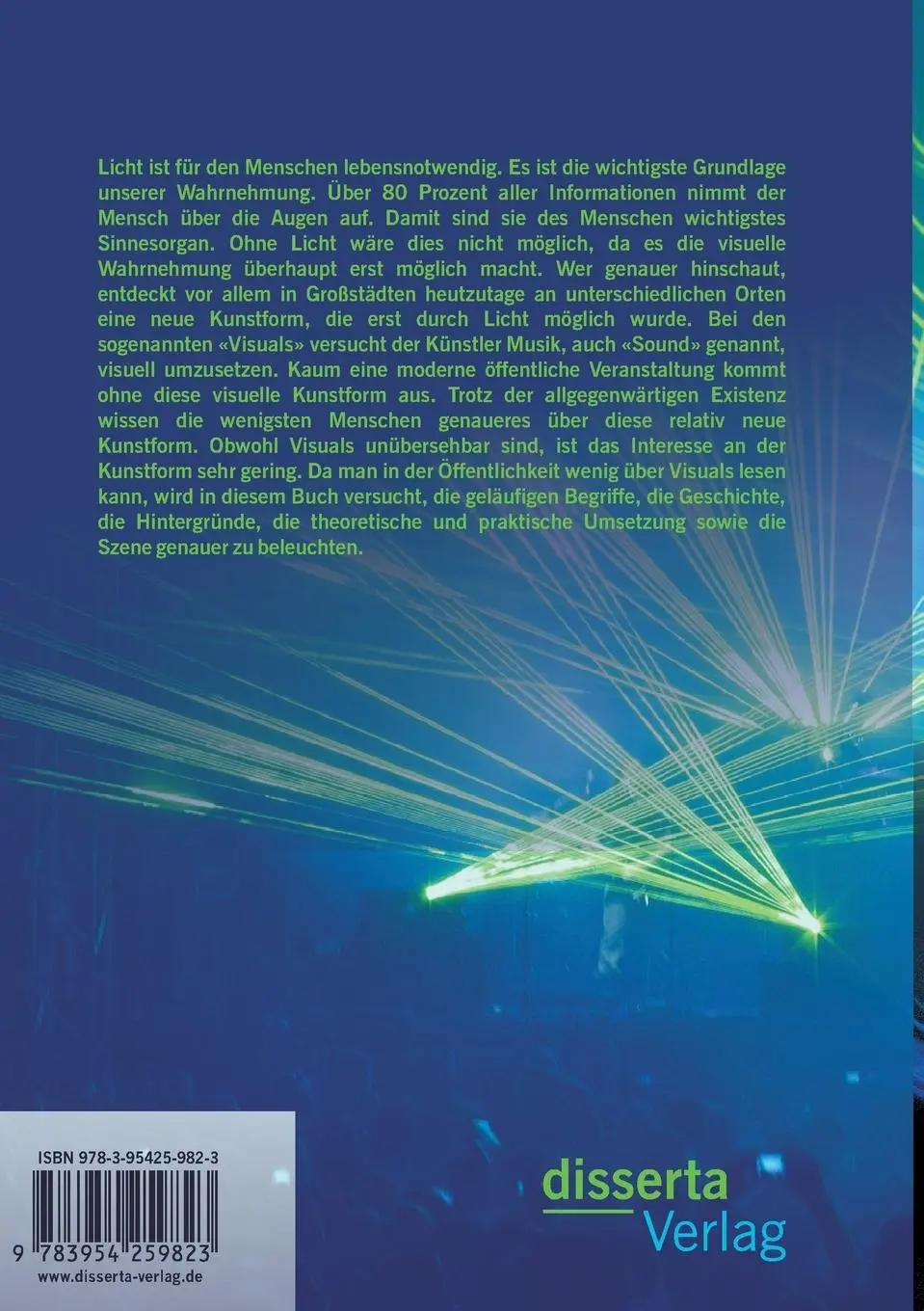 Licht ist für den Menschen lebensnotwendig. Es ist die wichtigste Grundlage unserer Wahrnehmung. Über 80 Prozent aller Informationen nimmt der Mensch über die Augen auf. Damit sind sie des Menschen wichtigstes Sinnesorgan. Ohne Licht wäre dies nicht möglich, da es die visuelle Wahrnehmung überhaupt erst möglich macht. Wer genauer hinschaut, entdeckt vor allem in Großstädten heutzutage an unterschiedlichen Orten eine neue Kunstform, die erst durch Licht möglich wurde. Bei den sogenannten «Visuals» versucht der Künstler Musik, auch «Sound» genannt, visuell umzusetzen. Kaum eine moderne öffentliche Veranstaltung kommt ohne diese visuelle Kunstform aus. Trotz der allgegenwärtigen Existenz wissen die wenigsten Menschen genaueres über diese relativ neue Kunstform. Obwohl Visuals unübersehbar sind, ist das Interesse an der Kunstform sehr gering. Da man in der Öffentlichkeit wenig über Visuals lesen kann, wird in diesem Buch versucht, die geläufigen Begriffe, die Geschichte, die Hintergründe, die theoretische und praktische Umsetzung sowie die Szene genauer zu beleuchten.

ISBN 978-3-95425-982-3

9 783954 259823

www.disserta-verlag.de

disserta
Verlag